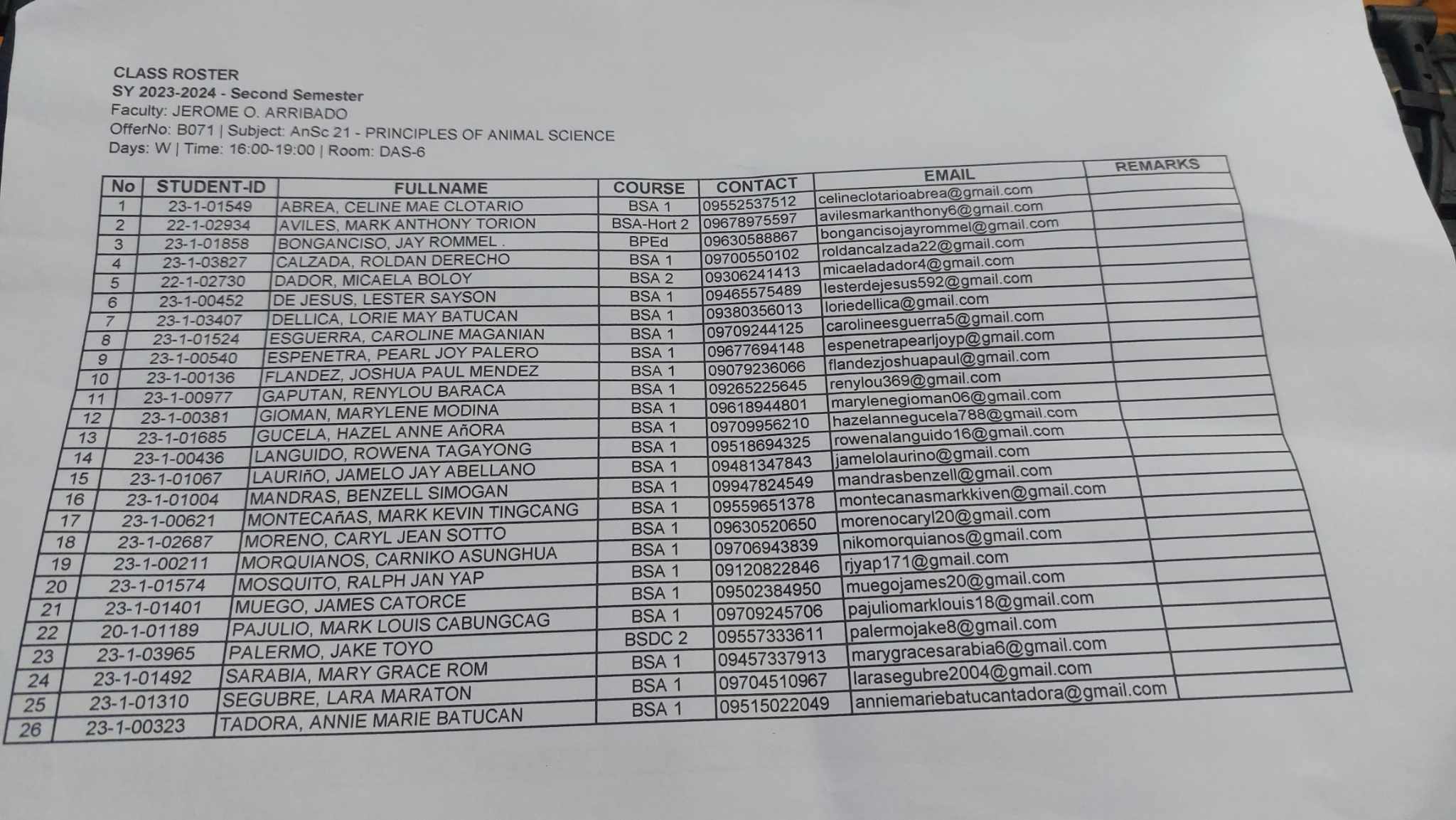 CLASS ROSTER
SY 2023-2024 - Second Semester
Faculty: JEROME O. ARRIBADO
OfferNo: B071 | Subject: AnSc 21 - PRINCIPLES OF ANIMAL SCIENCE
Days: W | Time: 16:00-19:00 | Room: DAS-6

| No | STUDENT-ID | FULLNAME | COURSE | CONTACT | EMAIL | REMARKS |
|---|---|---|---|---|---|---|
| 1 | 23-1-01549 | ABREA, CELINE MAE CLOTARIO | BSA 1 | 09552537512 | celineclotarioabrea@gmail.com | |
| 2 | 22-1-02934 | AVILES, MARK ANTHONY TORION | BSA-Hort 2 | 09678975597 | avilesmarkanthony6@gmail.com | |
| 3 | 23-1-01858 | BONGANCISO, JAY ROMMEL . | BPEd | 09630588867 | bongancisojayrommel@gmail.com | |
| 4 | 23-1-03827 | CALZADA, ROLDAN DERECHO | BSA 1 | 09700550102 | roldancalzada22@gmail.com | |
| 5 | 22-1-02730 | DADOR, MICAELA BOLOY | BSA 2 | 09306241413 | micaeladador4@gmail.com | |
| 6 | 23-1-00452 | DE JESUS, LESTER SAYSON | BSA 1 | 09465575489 | lesterdejesus592@gmail.com | |
| 7 | 23-1-03407 | DELLICA, LORIE MAY BATUCAN | BSA 1 | 09380356013 | loriedellica@gmail.com | |
| 8 | 23-1-01524 | ESGUERRA, CAROLINE MAGANIAN | BSA 1 | 09709244125 | carolineesguerra5@gmail.com | |
| 9 | 23-1-00540 | ESPENETRA, PEARL JOY PALERO | BSA 1 | 09677694148 | espenetrapearljoyp@gmail.com | |
| 10 | 23-1-00136 | FLANDEZ, JOSHUA PAUL MENDEZ | BSA 1 | 09079236066 | flandezjoshuapaul@gmail.com | |
| 11 | 23-1-00977 | GAPUTAN, RENYLOU BARACA | BSA 1 | 09265225645 | renylou369@gmail.com | |
| 12 | 23-1-00381 | GIOMAN, MARYLENE MODINA | BSA 1 | 09618944801 | marylenegioman06@gmail.com | |
| 13 | 23-1-01685 | GUCELA, HAZEL ANNE AñORA | BSA 1 | 09709956210 | hazelannegucela788@gmail.com | |
| 14 | 23-1-00436 | LANGUIDO, ROWENA TAGAYONG | BSA 1 | 09518694325 | rowenalanguido16@gmail.com | |
| 15 | 23-1-01067 | LAURIñO, JAMELO JAY ABELLANO | BSA 1 | 09481347843 | jamelolaurino@gmail.com | |
| 16 | 23-1-01004 | MANDRAS, BENZELL SIMOGAN | BSA 1 | 09947824549 | mandrasbenzell@gmail.com | |
| 17 | 23-1-00621 | MONTECAñAS, MARK KEVIN TINGCANG | BSA 1 | 09559651378 | montecanasmarkkiven@gmail.com | |
| 18 | 23-1-02687 | MORENO, CARYL JEAN SOTTO | BSA 1 | 09630520650 | morenocaryl20@gmail.com | |
| 19 | 23-1-00211 | MORQUIANOS, CARNIKO ASUNGHUA | BSA 1 | 09706943839 | nikomorquianos@gmail.com | |
| 20 | 23-1-01574 | MOSQUITO, RALPH JAN YAP | BSA 1 | 09120822846 | rjyap171@gmail.com | |
| 21 | 23-1-01401 | MUEGO, JAMES CATORCE | BSA 1 | 09502384950 | muegojames20@gmail.com | |
| 22 | 20-1-01189 | PAJULIO, MARK LOUIS CABUNGCAG | BSA 1 | 09709245706 | pajuliomarklouis18@gmail.com | |
| 23 | 23-1-03965 | PALERMO, JAKE TOYO | BSDC 2 | 09557333611 | palermojake8@gmail.com | |
| 24 | 23-1-01492 | SARABIA, MARY GRACE ROM | BSA 1 | 09457337913 | marygracesarabia6@gmail.com | |
| 25 | 23-1-01310 | SEGUBRE, LARA MARATON | BSA 1 | 09704510967 | larasegubre2004@gmail.com | |
| 26 | 23-1-00323 | TADORA, ANNIE MARIE BATUCAN | BSA 1 | 09515022049 | anniemariebatucantadora@gmail.com | |